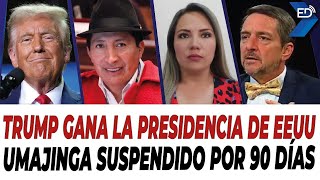 ED

TRUMP GANA LA PRESIDENCIA DE EEUU
UMAJINGA SUSPENDIDO POR 90 DÍAS